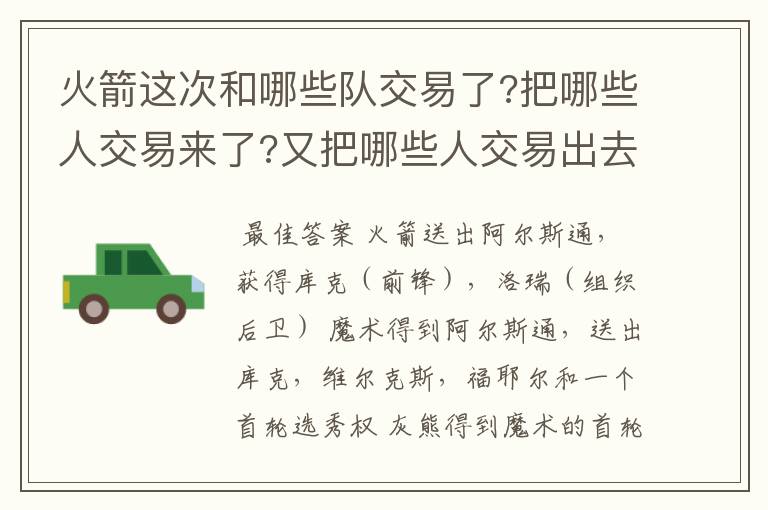 火箭这次和哪些队交易了?把哪些人交易来了?又把哪些人交易出去

最佳答案 火箭送出阿尔斯通，获得库克（前锋），洛瑞（组织后卫） 魔术得到阿尔斯通，送出库克，维尔克斯，福耶尔和一个首轮选秀权 灰熊得到魔术的首轮